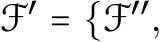 $\mathcal{F}' = \{\mathcal{F}'',$